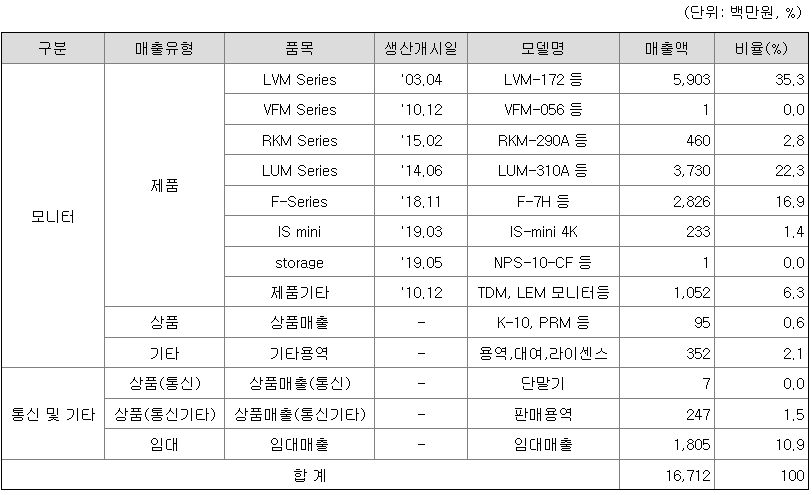 (단위: 백만원, %)

| 구분 | 매출유형 | 품목 | 생산개시일 | 모델명 | 매출액 | 비율(%) |
|---|---|---|---|---|---|---|
| 모니터 | 제품 | LVM Series | '03.04 | LVM-172 등 | 5,903 | 35.3 |
| | | VFM Series | '10.12 | VFM-056 등 | 1 | 0.0 |
| | | RKM Series | '15.02 | RKM-290A 등 | 460 | 2.8 |
| | | LUM Series | '14.06 | LUM-310A 등 | 3,730 | 22.3 |
| | | F-Series | '18.11 | F-7H 등 | 2,826 | 16.9 |
| | | IS mini | '19.03 | IS-mini 4K | 233 | 1.4 |
| | | storage | '19.05 | NPS-10-CF 등 | 1 | 0.0 |
| | | 제품기타 | '10.12 | TDM, LEM 모니터등 | 1,052 | 6.3 |
| | 상품 | 상품매출 | - | K-10, PRM 등 | 95 | 0.6 |
| | 기타 | 기타용역 | - | 용역,대여,라이센스 | 352 | 2.1 |
| 통신 및 기타 | 상품(통신) | 상품매출(통신) | - | 단말기 | 7 | 0.0 |
| | 상품(통신기타) | 상품매출(통신기타) | - | 판매용역 | 247 | 1.5 |
| | 임대 | 임대매출 | - | 임대매출 | 1,805 | 10.9 |
| 합 계 | | | | | 16,712 | 100 |